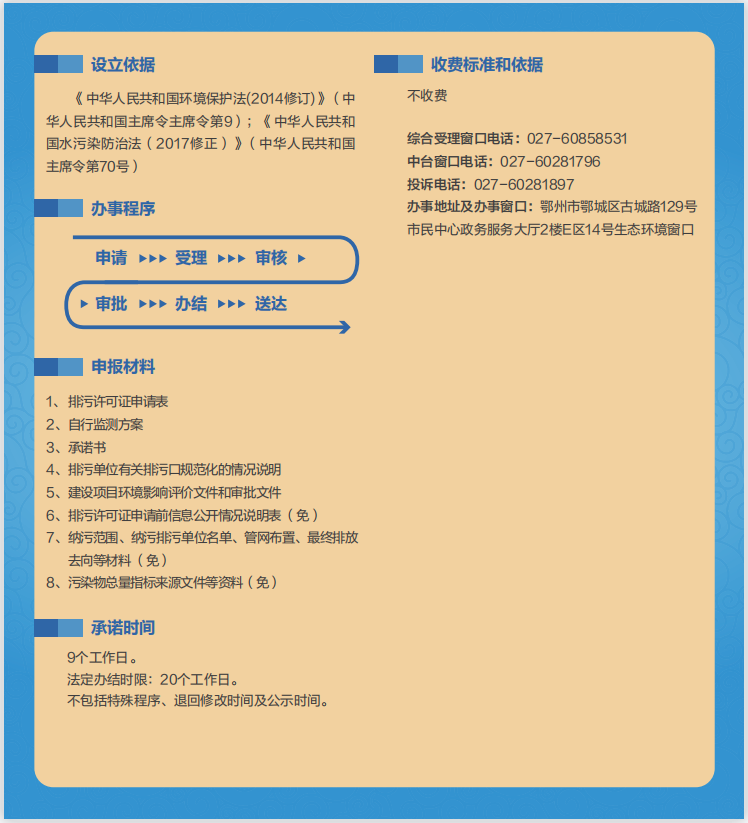 设立依据

《中华人民共和国环境保护法(2014修订)》（中华人民共和国主席令主席令第9）；《中华人民共和国水污染防治法（2017修正）》（中华人民共和国主席令第70号）

办事程序

申请 ▸▸▸ 受理 ▸▸▸ 审核 ▸

▸ 审批 ▸▸▸ 办结 ▸▸▸ 送达

申报材料

1、排污许可证申请表
2、自行监测方案
3、承诺书
4、排污单位有关排污口规范化的情况说明
5、建设项目环境影响评价文件和审批文件
6、排污许可证申请前信息公开情况说明表（免）
7、纳污范围、纳污排污单位名单、管网布置、最终排放去向等材料（免）
8、污染物总量指标来源文件等资料（免）

承诺时间

9个工作日。
法定办结时限：20个工作日。
不包括特殊程序、退回修改时间及公示时间。

收费标准和依据

不收费

综合受理窗口电话：027-60858531
中台窗口电话：027-60281796
投诉电话：027-60281897
办事地址及办事窗口：鄂州市鄂城区古城路129号市民中心政务服务大厅2楼E区14号生态环境窗口